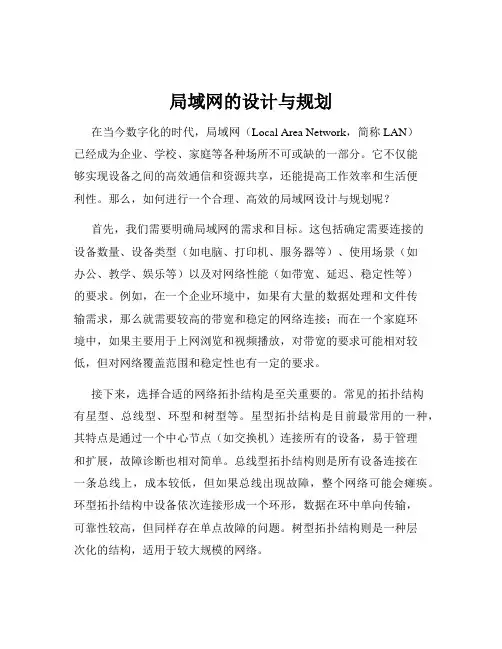 局域网的设计与规划

在当今数字化的时代，局域网（Local Area Network，简称 LAN）已经成为企业、学校、家庭等各种场所不可或缺的一部分。它不仅能够实现设备之间的高效通信和资源共享，还能提高工作效率和生活便利性。那么，如何进行一个合理、高效的局域网设计与规划呢？

首先，我们需要明确局域网的需求和目标。这包括确定需要连接的设备数量、设备类型（如电脑、打印机、服务器等）、使用场景（如办公、教学、娱乐等）以及对网络性能（如带宽、延迟、稳定性等）的要求。例如，在一个企业环境中，如果有大量的数据处理和文件传输需求，那么就需要较高的带宽和稳定的网络连接；而在一个家庭环境中，如果主要用于上网浏览和视频播放，对带宽的要求可能相对较低，但对网络覆盖范围和稳定性也有一定的要求。

接下来，选择合适的网络拓扑结构是至关重要的。常见的拓扑结构有星型、总线型、环型和树型等。星型拓扑结构是目前最常用的一种，其特点是通过一个中心节点（如交换机）连接所有的设备，易于管理和扩展，故障诊断也相对简单。总线型拓扑结构则是所有设备连接在一条总线上，成本较低，但如果总线出现故障，整个网络可能会瘫痪。环型拓扑结构中设备依次连接形成一个环形，数据在环中单向传输，可靠性较高，但同样存在单点故障的问题。树型拓扑结构则是一种层次化的结构，适用于较大规模的网络。